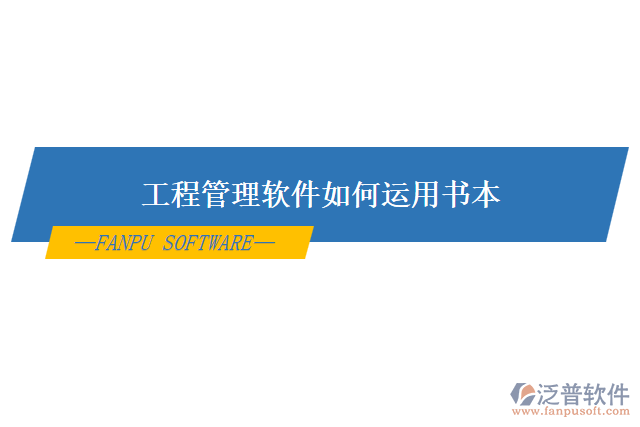 工程管理软件如何运用书本

—FANPU SOFTWARE—

泛普软件
www.fanpusoft.com